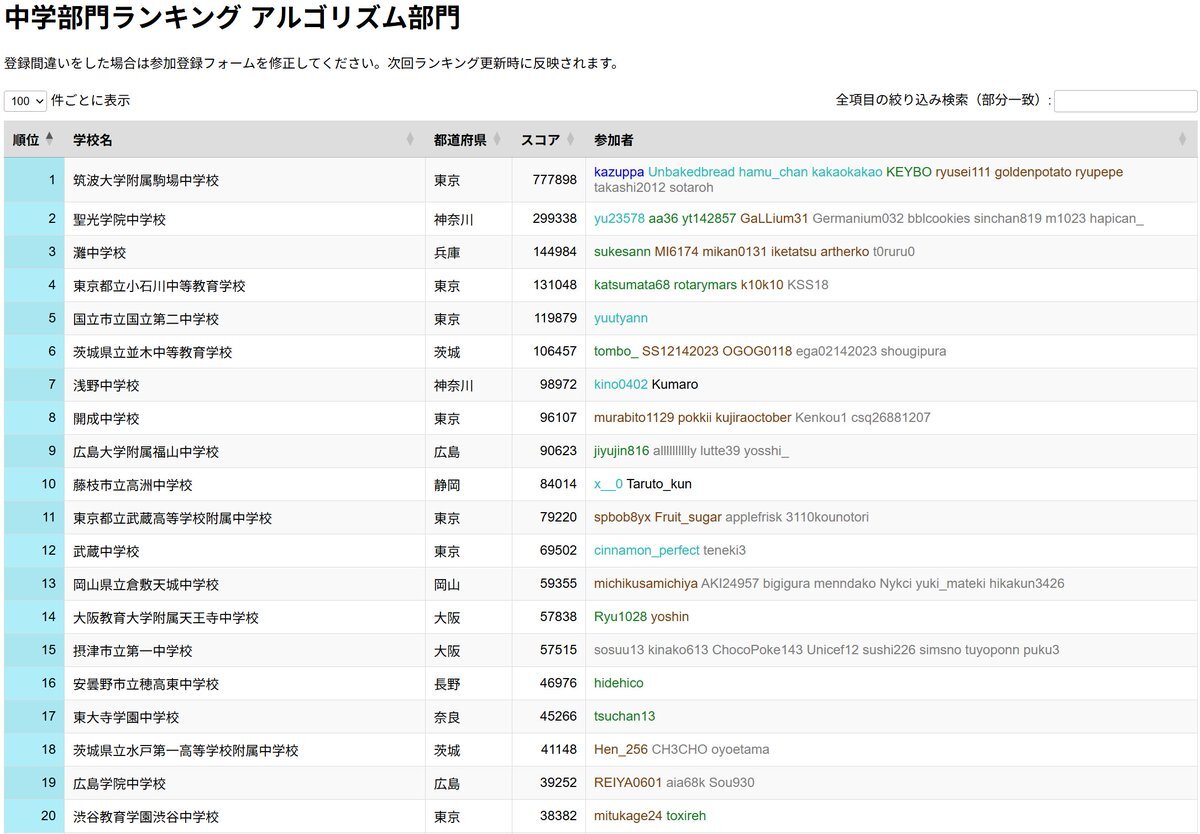 中学部門ランキング アルゴリズム部門

登録間違いをした場合は参加登録フォームを修正してください。次回ランキング更新時に反映されます。

100 件ごとに表示

全項目の絞り込み検索（部分一致）:

| 順位 | 学校名 | 都道府県 | スコア | 参加者 |
|---|---|---|---|---|
| 1 | 筑波大学附属駒場中学校 | 東京 | 777898 | kazuppa Unbakedbread hamu_chan kakaokakao KEYBO ryusei111 goldenpotato ryupepe takashi2012 sotaroh |
| 2 | 聖光学院中学校 | 神奈川 | 299338 | yu23578 aa36 yt142857 GaLLium31 Germanium032 bblcookies sinchan819 m1023 hapican_ |
| 3 | 灘中学校 | 兵庫 | 144984 | sukesann MI6174 mikan0131 iketatsu artherko t0ruru0 |
| 4 | 東京都立小石川中等教育学校 | 東京 | 131048 | katsumata68 rotarymars k10k10 KSS18 |
| 5 | 国立市立国立第二中学校 | 東京 | 119879 | yuutyann |
| 6 | 茨城県立並木中等教育学校 | 茨城 | 106457 | tombo_ SS12142023 OGOG0118 ega02142023 shougipura |
| 7 | 浅野中学校 | 神奈川 | 98972 | kino0402 Kumaro |
| 8 | 開成中学校 | 東京 | 96107 | murabito1129 pokkii kujiraoctober Kenkou1 csq26881207 |
| 9 | 広島大学附属福山中学校 | 広島 | 90623 | jiyujin816 allllllllly lutte39 yosshi_ |
| 10 | 藤枝市立高洲中学校 | 静岡 | 84014 | x__0 Taruto_kun |
| 11 | 東京都立武蔵高等学校附属中学校 | 東京 | 79220 | spbob8yx Fruit_sugar applefrisk 3110kounotori |
| 12 | 武蔵中学校 | 東京 | 69502 | cinnamon_perfect teneki3 |
| 13 | 岡山県立倉敷天城中学校 | 岡山 | 59355 | michikusamichiya AKI24957 bigigura menndako Nykci yuki_mateki hikakun3426 |
| 14 | 大阪教育大学附属天王寺中学校 | 大阪 | 57838 | Ryu1028 yoshin |
| 15 | 摂津市立第一中学校 | 大阪 | 57515 | sosuu13 kinako613 ChocoPoke143 Unicef12 sushi226 simsno tuyoponn puku3 |
| 16 | 安曇野市立穂高東中学校 | 長野 | 46976 | hidehico |
| 17 | 東大寺学園中学校 | 奈良 | 45266 | tsuchan13 |
| 18 | 茨城県立水戸第一高等学校附属中学校 | 茨城 | 41148 | Hen_256 CH3CHO oyoetama |
| 19 | 広島学院中学校 | 広島 | 39252 | REIYA0601 aia68k Sou930 |
| 20 | 渋谷教育学園渋谷中学校 | 東京 | 38382 | mitukage24 toxireh |